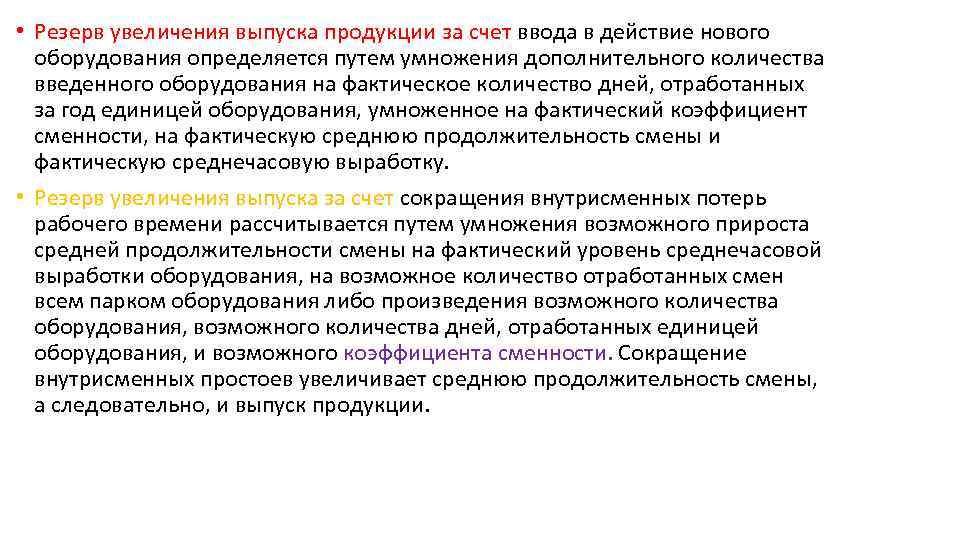 • Резерв увеличения выпуска продукции за счет ввода в действие нового оборудования определяется путем умножения дополнительного количества введенного оборудования на фактическое количество дней, отработанных за год единицей оборудования, умноженное на фактический коэффициент сменности, на фактическую среднюю продолжительность смены и фактическую среднечасовую выработку.

• Резерв увеличения выпуска за счет сокращения внутрисменных потерь рабочего времени рассчитывается путем умножения возможного прироста средней продолжительности смены на фактический уровень среднечасовой выработки оборудования, на возможное количество отработанных смен всем парком оборудования либо произведения возможного количества оборудования, возможного количества дней, отработанных единицей оборудования, и возможного коэффициента сменности. Сокращение внутрисменных простоев увеличивает среднюю продолжительность смены, а следовательно, и выпуск продукции.